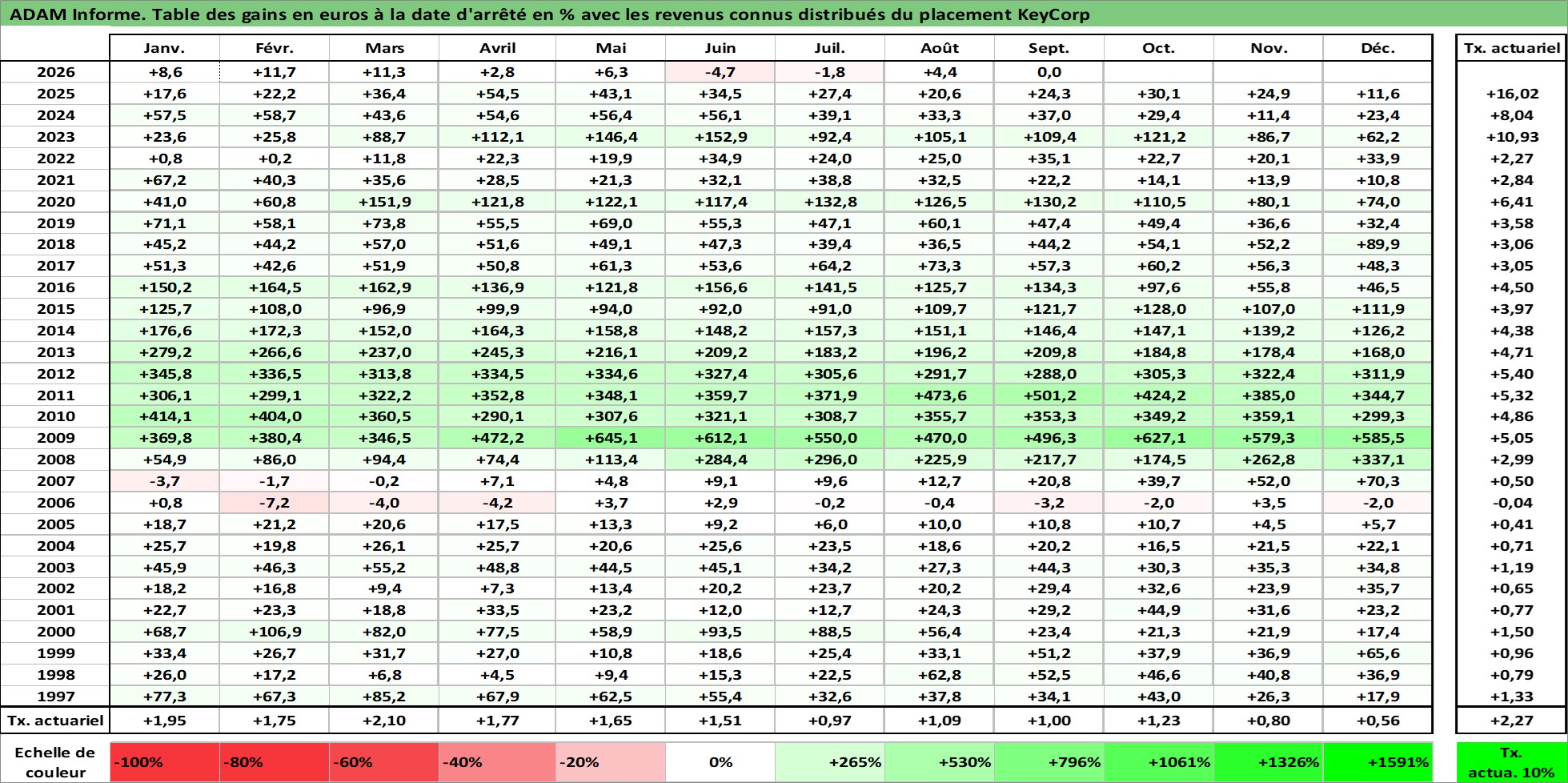 ADAM Informe. Table des gains en euros à la date d'arrêté en % avec les revenus connus distribués du placement KeyCorp

|  | Janv. | Févr. | Mars | Avril | Mai | Juin | Juil. | Août | Sept. | Oct. | Nov. | Déc. | Tx. actuariel |
|---|---|---|---|---|---|---|---|---|---|---|---|---|---|
| 2026 | +8,6 | +11,7 | +11,3 | +2,8 | +6,3 | -4,7 | -1,8 | +4,4 | 0,0 |  |  |  |  |
| 2025 | +17,6 | +22,2 | +36,4 | +54,5 | +43,1 | +34,5 | +27,4 | +20,6 | +24,3 | +30,1 | +24,9 | +11,6 | +16,02 |
| 2024 | +57,5 | +58,7 | +43,6 | +54,6 | +56,4 | +56,1 | +39,1 | +33,3 | +37,0 | +29,4 | +11,4 | +23,4 | +8,04 |
| 2023 | +23,6 | +25,8 | +88,7 | +112,1 | +146,4 | +152,9 | +92,4 | +105,1 | +109,4 | +121,2 | +86,7 | +62,2 | +10,93 |
| 2022 | +0,8 | +0,2 | +11,8 | +22,3 | +19,9 | +34,9 | +24,0 | +25,0 | +35,1 | +22,7 | +20,1 | +33,9 | +2,27 |
| 2021 | +67,2 | +40,3 | +35,6 | +28,5 | +21,3 | +32,1 | +38,8 | +32,5 | +22,2 | +14,1 | +13,9 | +10,8 | +2,84 |
| 2020 | +41,0 | +60,8 | +151,9 | +121,8 | +122,1 | +117,4 | +132,8 | +126,5 | +130,2 | +110,5 | +80,1 | +74,0 | +6,41 |
| 2019 | +71,1 | +58,1 | +73,8 | +55,5 | +69,0 | +55,3 | +47,1 | +60,1 | +47,4 | +49,4 | +36,6 | +32,4 | +3,58 |
| 2018 | +45,2 | +44,2 | +57,0 | +51,6 | +49,1 | +47,3 | +39,4 | +36,5 | +44,2 | +54,1 | +52,2 | +89,9 | +3,06 |
| 2017 | +51,3 | +42,6 | +51,9 | +50,8 | +61,3 | +53,6 | +64,2 | +73,3 | +57,3 | +60,2 | +56,3 | +48,3 | +3,05 |
| 2016 | +150,2 | +164,5 | +162,9 | +136,9 | +121,8 | +156,6 | +141,5 | +125,7 | +134,3 | +97,6 | +55,8 | +46,5 | +4,50 |
| 2015 | +125,7 | +108,0 | +96,9 | +99,9 | +94,0 | +92,0 | +91,0 | +109,7 | +121,7 | +128,0 | +107,0 | +111,9 | +3,97 |
| 2014 | +176,6 | +172,3 | +152,0 | +164,3 | +158,8 | +148,2 | +157,3 | +151,1 | +146,4 | +147,1 | +139,2 | +126,2 | +4,38 |
| 2013 | +279,2 | +266,6 | +237,0 | +245,3 | +216,1 | +209,2 | +183,2 | +196,2 | +209,8 | +184,8 | +178,4 | +168,0 | +4,71 |
| 2012 | +345,8 | +336,5 | +313,8 | +334,5 | +334,6 | +327,4 | +305,6 | +291,7 | +288,0 | +305,3 | +322,4 | +311,9 | +5,40 |
| 2011 | +306,1 | +299,1 | +322,2 | +352,8 | +348,1 | +359,7 | +371,9 | +473,6 | +501,2 | +424,2 | +385,0 | +344,7 | +5,32 |
| 2010 | +414,1 | +404,0 | +360,5 | +290,1 | +307,6 | +321,1 | +308,7 | +355,7 | +353,3 | +349,2 | +359,1 | +299,3 | +4,86 |
| 2009 | +369,8 | +380,4 | +346,5 | +472,2 | +645,1 | +612,1 | +550,0 | +470,0 | +496,3 | +627,1 | +579,3 | +585,5 | +5,05 |
| 2008 | +54,9 | +86,0 | +94,4 | +74,4 | +113,4 | +284,4 | +296,0 | +225,9 | +217,7 | +174,5 | +262,8 | +337,1 | +2,99 |
| 2007 | -3,7 | -1,7 | -0,2 | +7,1 | +4,8 | +9,1 | +9,6 | +12,7 | +20,8 | +39,7 | +52,0 | +70,3 | +0,50 |
| 2006 | +0,8 | -7,2 | -4,0 | -4,2 | +3,7 | +2,9 | -0,2 | -0,4 | -3,2 | -2,0 | +3,5 | -2,0 | -0,04 |
| 2005 | +18,7 | +21,2 | +20,6 | +17,5 | +13,3 | +9,2 | +6,0 | +10,0 | +10,8 | +10,7 | +4,5 | +5,7 | +0,41 |
| 2004 | +25,7 | +19,8 | +26,1 | +25,7 | +20,6 | +25,6 | +23,5 | +18,6 | +20,2 | +16,5 | +21,5 | +22,1 | +0,71 |
| 2003 | +45,9 | +46,3 | +55,2 | +48,8 | +44,5 | +45,1 | +34,2 | +27,3 | +44,3 | +30,3 | +35,3 | +34,8 | +1,19 |
| 2002 | +18,2 | +16,8 | +9,4 | +7,3 | +13,4 | +20,2 | +23,7 | +20,2 | +29,4 | +32,6 | +23,9 | +35,7 | +0,65 |
| 2001 | +22,7 | +23,3 | +18,8 | +33,5 | +23,2 | +12,0 | +12,7 | +24,3 | +29,2 | +44,9 | +31,6 | +23,2 | +0,77 |
| 2000 | +68,7 | +106,9 | +82,0 | +77,5 | +58,9 | +93,5 | +88,5 | +56,4 | +23,4 | +21,3 | +21,9 | +17,4 | +1,50 |
| 1999 | +33,4 | +26,7 | +31,7 | +27,0 | +10,8 | +18,6 | +25,4 | +33,1 | +51,2 | +37,9 | +36,9 | +65,6 | +0,96 |
| 1998 | +26,0 | +17,2 | +6,8 | +4,5 | +9,4 | +15,3 | +22,5 | +62,8 | +52,5 | +46,6 | +40,8 | +36,9 | +0,79 |
| 1997 | +77,3 | +67,3 | +85,2 | +67,9 | +62,5 | +55,4 | +32,6 | +37,8 | +34,1 | +43,0 | +26,3 | +17,9 | +1,33 |
| Tx. actuariel | +1,95 | +1,75 | +2,10 | +1,77 | +1,65 | +1,51 | +0,97 | +1,09 | +1,00 | +1,23 | +0,80 | +0,56 | +2,27 |

Echelle de couleur -100% -80% -60% -40% -20% 0% +265% +530% +796% +1061% +1326% +1591% Tx. actua. 10%